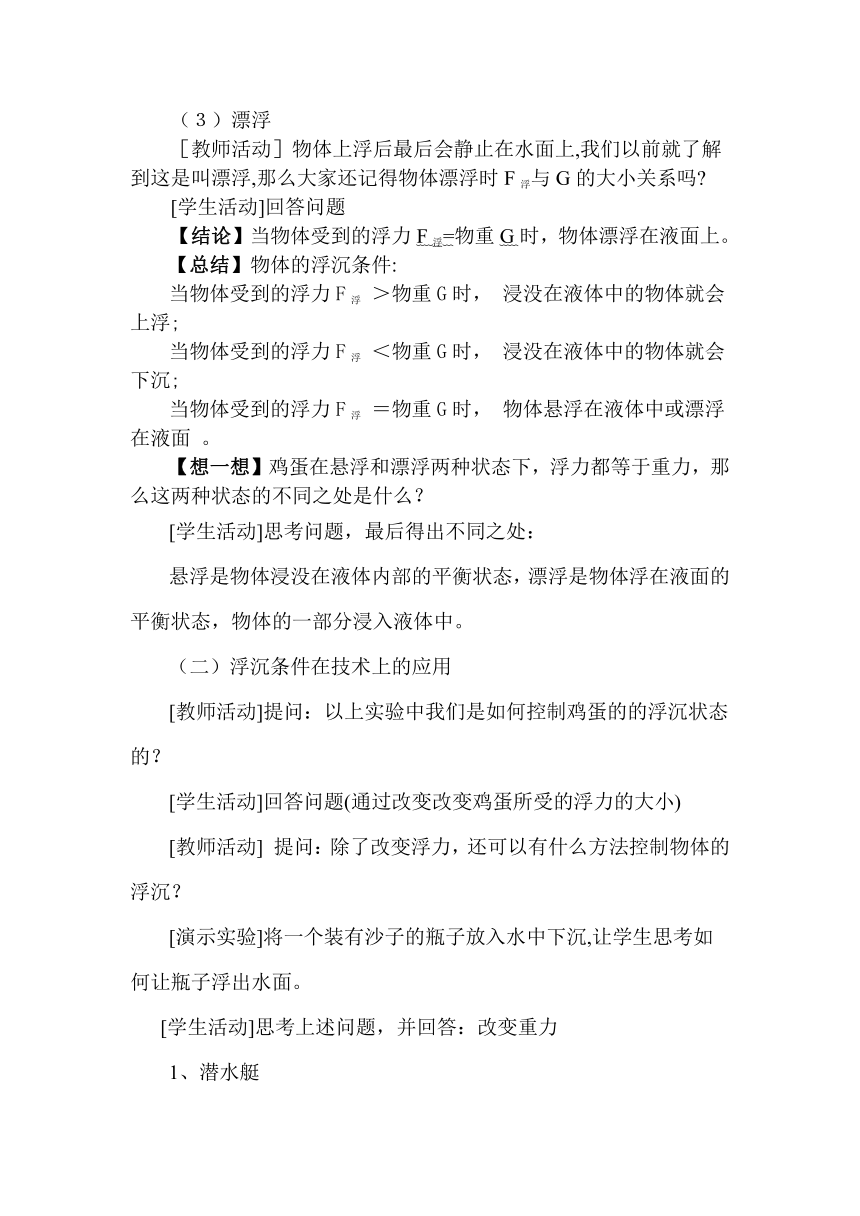 （３）漂浮

［教师活动］物体上浮后最后会静止在水面上,我们以前就了解到这是叫漂浮,那么大家还记得物体漂浮时 $F_{浮}$与 G 的大小关系吗?

[学生活动]回答问题

【结论】当物体受到的浮力 $F_{浮}$=物重 G 时，物体漂浮在液面上。

【总结】物体的浮沉条件:

当物体受到的浮力 $F_{浮}$ ＞物重 G 时， 浸没在液体中的物体就会上浮；

当物体受到的浮力 $F_{浮}$ ＜物重 G 时， 浸没在液体中的物体就会下沉；

当物体受到的浮力 $F_{浮}$ ＝物重 G 时， 物体悬浮在液体中或漂浮在液面 。

【想一想】鸡蛋在悬浮和漂浮两种状态下，浮力都等于重力，那么这两种状态的不同之处是什么？

[学生活动]思考问题，最后得出不同之处：

悬浮是物体浸没在液体内部的平衡状态，漂浮是物体浮在液面的平衡状态，物体的一部分浸入液体中。

（二）浮沉条件在技术上的应用

[教师活动]提问：以上实验中我们是如何控制鸡蛋的的浮沉状态的？

[学生活动]回答问题(通过改变改变鸡蛋所受的浮力的大小)

[教师活动] 提问：除了改变浮力，还可以有什么方法控制物体的浮沉？

[演示实验]将一个装有沙子的瓶子放入水中下沉,让学生思考如何让瓶子浮出水面。

[学生活动]思考上述问题，并回答：改变重力

1、潜水艇